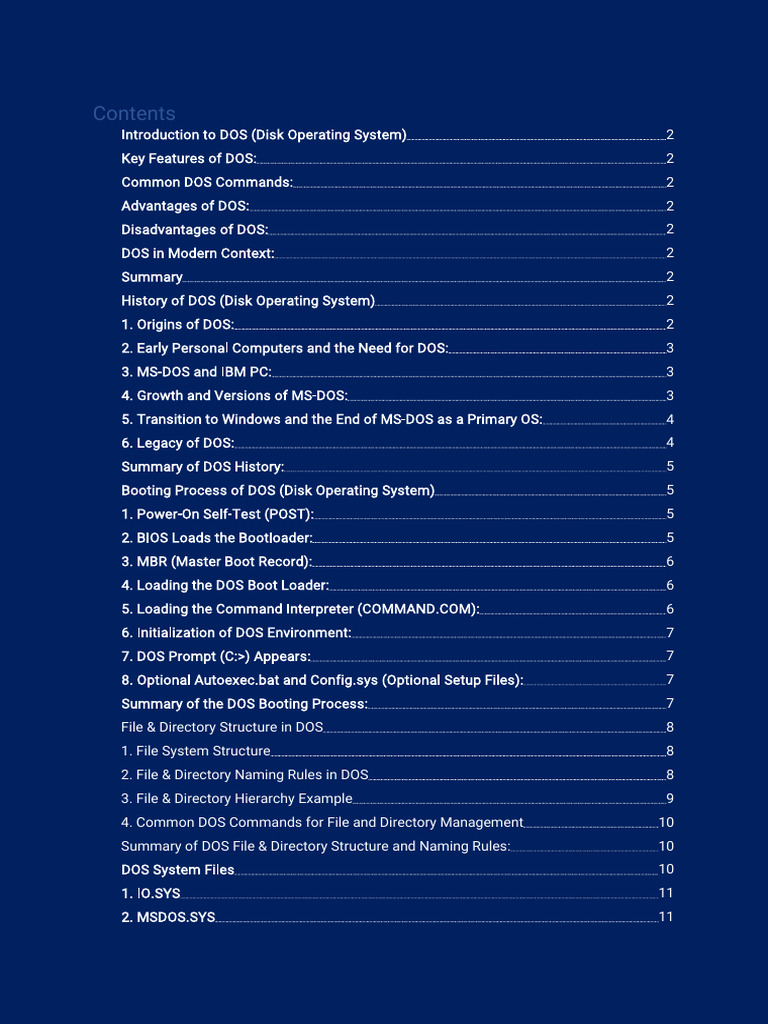 Contents

Introduction to DOS (Disk Operating System) 2
Key Features of DOS: 2
Common DOS Commands: 2
Advantages of DOS: 2
Disadvantages of DOS: 2
DOS in Modern Context: 2
Summary 2
History of DOS (Disk Operating System) 2
1. Origins of DOS: 2
2. Early Personal Computers and the Need for DOS: 3
3. MS-DOS and IBM PC: 3
4. Growth and Versions of MS-DOS: 3
5. Transition to Windows and the End of MS-DOS as a Primary OS: 4
6. Legacy of DOS: 4
Summary of DOS History: 5
Booting Process of DOS (Disk Operating System) 5
1. Power-On Self-Test (POST): 5
2. BIOS Loads the Bootloader: 5
3. MBR (Master Boot Record): 6
4. Loading the DOS Boot Loader: 6
5. Loading the Command Interpreter (COMMAND.COM): 6
6. Initialization of DOS Environment: 7
7. DOS Prompt (C:>) Appears: 7
8. Optional Autoexec.bat and Config.sys (Optional Setup Files): 7
Summary of the DOS Booting Process: 7
File & Directory Structure in DOS 8
1. File System Structure 8
2. File & Directory Naming Rules in DOS 8
3. File & Directory Hierarchy Example 9
4. Common DOS Commands for File and Directory Management 10
Summary of DOS File & Directory Structure and Naming Rules: 10
DOS System Files 10
1. IO.SYS 11
2. MSDOS.SYS 11